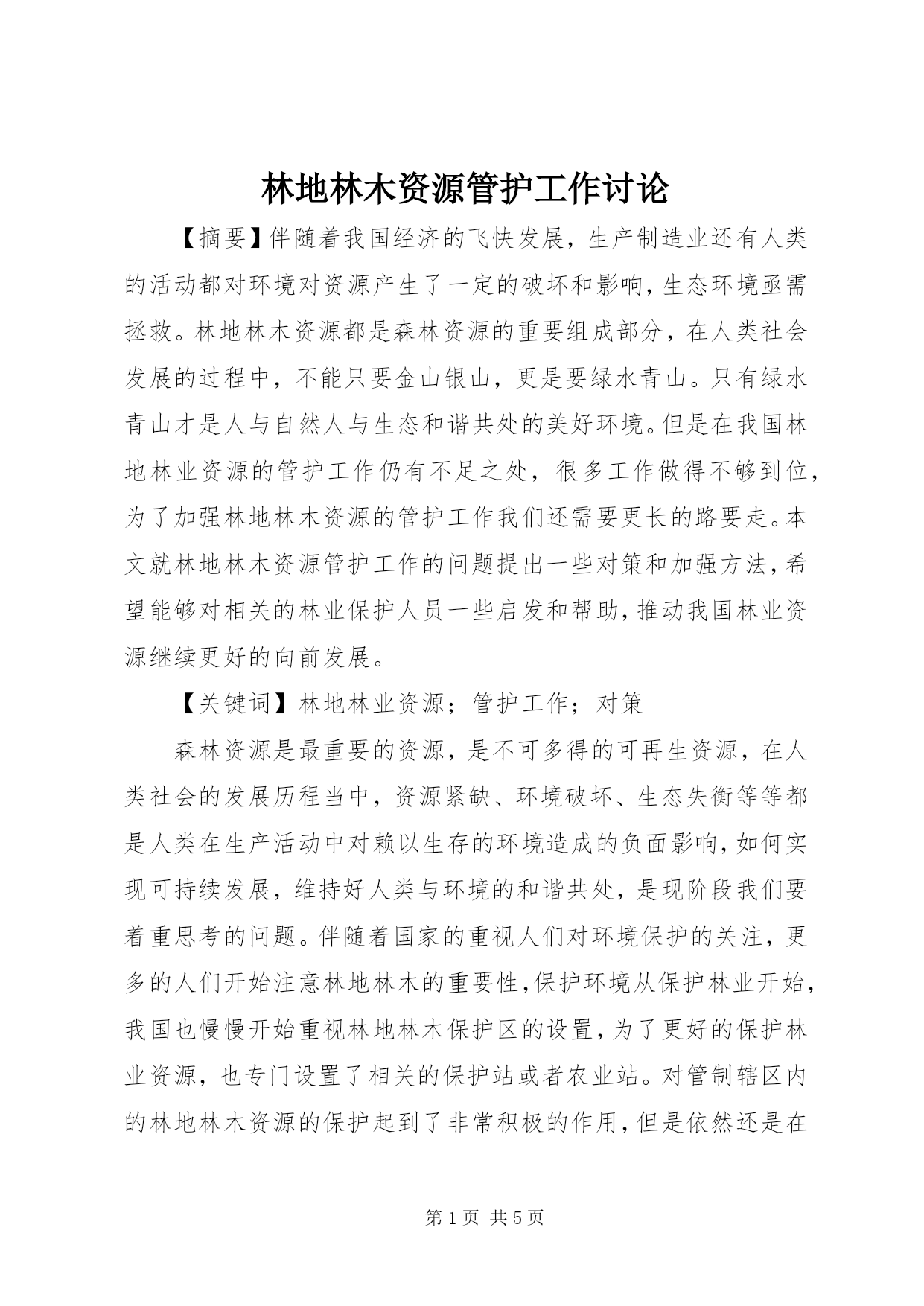 林地林木资源管护工作讨论

【摘要】伴随着我国经济的飞快发展，生产制造业还有人类的活动都对环境对资源产生了一定的破坏和影响，生态环境亟需拯救。林地林木资源都是森林资源的重要组成部分，在人类社会发展的过程中，不能只要金山银山，更是要绿水青山。只有绿水青山才是人与自然人与生态和谐共处的美好环境。但是在我国林地林业资源的管护工作仍有不足之处，很多工作做得不够到位，为了加强林地林木资源的管护工作我们还需要更长的路要走。本文就林地林木资源管护工作的问题提出一些对策和加强方法，希望能够对相关的林业保护人员一些启发和帮助，推动我国林业资源继续更好的向前发展。

【关键词】林地林业资源；管护工作；对策

森林资源是最重要的资源，是不可多得的可再生资源，在人类社会的发展历程当中，资源紧缺、环境破坏、生态失衡等等都是人类在生产活动中对赖以生存的环境造成的负面影响，如何实现可持续发展，维持好人类与环境的和谐共处，是现阶段我们要着重思考的问题。伴随着国家的重视人们对环境保护的关注，更多的人们开始注意林地林木的重要性，保护环境从保护林业开始，我国也慢慢开始重视林地林木保护区的设置，为了更好的保护林业资源，也专门设置了相关的保护站或者农业站。对管制辖区内的林地林木资源的保护起到了非常积极的作用，但是依然还是在

第 1 页 共 5 页